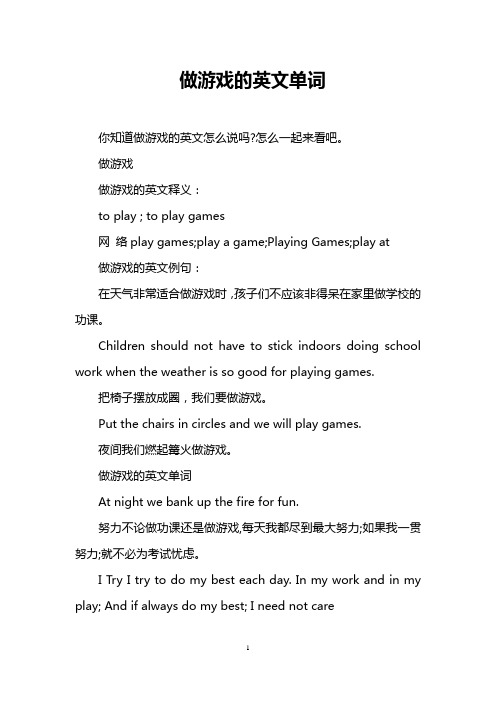 做游戏的英文单词

你知道做游戏的英文怎么说吗?怎么一起来看吧。

做游戏

做游戏的英文释义：

to play ; to play games

网 络 play games;play a game;Playing Games;play at

做游戏的英文例句：

在天气非常适合做游戏时，孩子们不应该非得呆在家里做学校的功课。

Children should not have to stick indoors doing school work when the weather is so good for playing games.

把椅子摆放成圈，我们要做游戏。

Put the chairs in circles and we will play games.

夜间我们燃起篝火做游戏。

做游戏的英文单词

At night we bank up the fire for fun.

努力不论做功课还是做游戏,每天我都尽到最大努力;如果我一贯努力;就不必为考试忧虑。

I Try I try to do my best each day. In my work and in my play; And if always do my best; I need not care

1